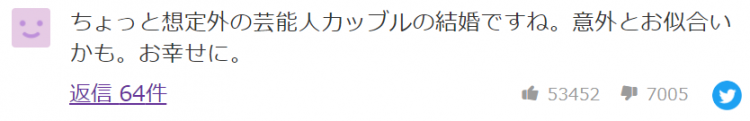 ちょっと想定外の芸能人カップルの結婚ですね。意外とお似合いかも。お幸せに。

返信 64件

53452 7005